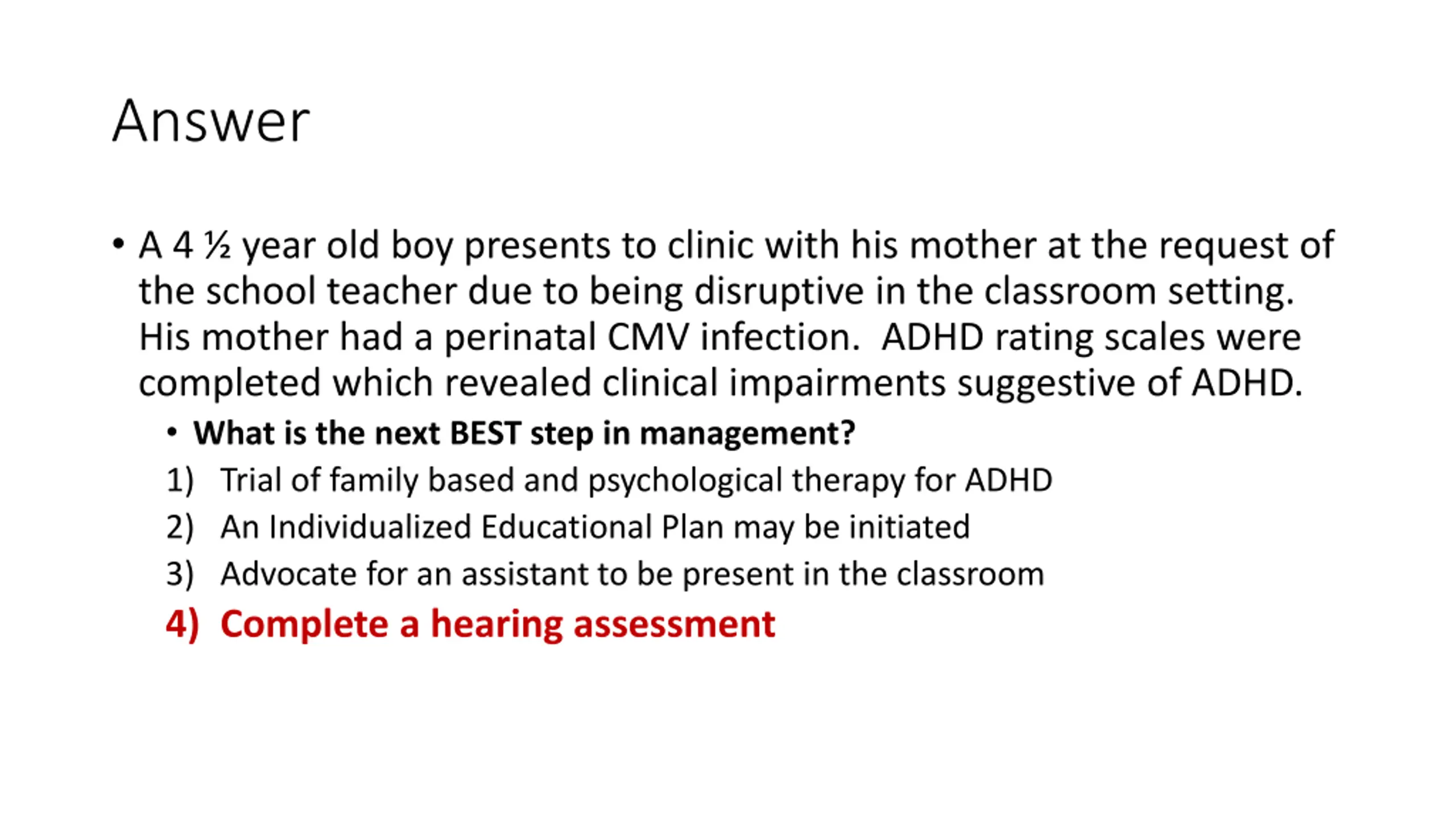 Answer

• A 4 ½ year old boy presents to clinic with his mother at the request of the school teacher due to being disruptive in the classroom setting. His mother had a perinatal CMV infection. ADHD rating scales were completed which revealed clinical impairments suggestive of ADHD.

• What is the next BEST step in management?

1) Trial of family based and psychological therapy for ADHD
2) An Individualized Educational Plan may be initiated
3) Advocate for an assistant to be present in the classroom
4) Complete a hearing assessment